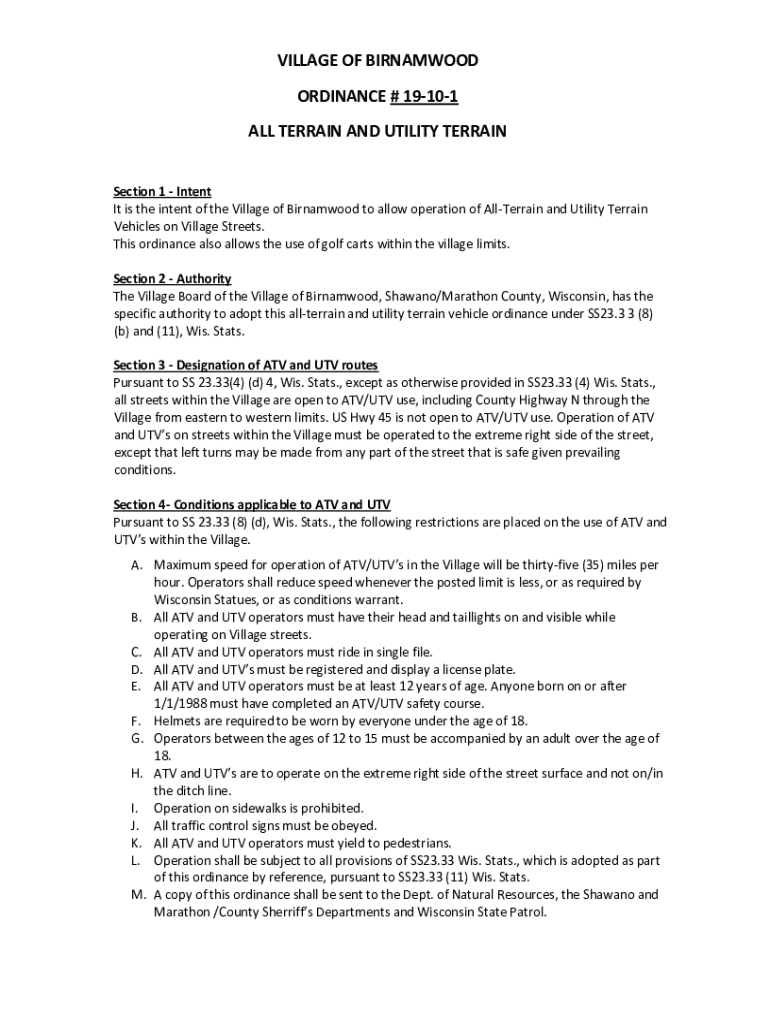 VILLAGE OF BIRNAMWOOD

ORDINANCE # 19-10-1

ALL TERRAIN AND UTILITY TERRAIN

Section 1 - Intent
It is the intent of the Village of Birnamwood to allow operation of All-Terrain and Utility Terrain Vehicles on Village Streets.
This ordinance also allows the use of golf carts within the village limits.

Section 2 - Authority
The Village Board of the Village of Birnamwood, Shawano/Marathon County, Wisconsin, has the specific authority to adopt this all-terrain and utility terrain vehicle ordinance under SS23.3 3 (8) (b) and (11), Wis. Stats.

Section 3 - Designation of ATV and UTV routes
Pursuant to SS 23.33(4) (d) 4, Wis. Stats., except as otherwise provided in SS23.33 (4) Wis. Stats., all streets within the Village are open to ATV/UTV use, including County Highway N through the Village from eastern to western limits. US Hwy 45 is not open to ATV/UTV use. Operation of ATV and UTV's on streets within the Village must be operated to the extreme right side of the street, except that left turns may be made from any part of the street that is safe given prevailing conditions.

Section 4- Conditions applicable to ATV and UTV
Pursuant to SS 23.33 (8) (d), Wis. Stats., the following restrictions are placed on the use of ATV and UTV's within the Village.

A. Maximum speed for operation of ATV/UTV's in the Village will be thirty-five (35) miles per hour. Operators shall reduce speed whenever the posted limit is less, or as required by Wisconsin Statues, or as conditions warrant.
B. All ATV and UTV operators must have their head and taillights on and visible while operating on Village streets.
C. All ATV and UTV operators must ride in single file.
D. All ATV and UTV's must be registered and display a license plate.
E. All ATV and UTV operators must be at least 12 years of age. Anyone born on or after 1/1/1988 must have completed an ATV/UTV safety course.
F. Helmets are required to be worn by everyone under the age of 18.
G. Operators between the ages of 12 to 15 must be accompanied by an adult over the age of 18.
H. ATV and UTV's are to operate on the extreme right side of the street surface and not on/in the ditch line.
I. Operation on sidewalks is prohibited.
J. All traffic control signs must be obeyed.
K. All ATV and UTV operators must yield to pedestrians.
L. Operation shall be subject to all provisions of SS23.33 Wis. Stats., which is adopted as part of this ordinance by reference, pursuant to SS23.33 (11) Wis. Stats.
M. A copy of this ordinance shall be sent to the Dept. of Natural Resources, the Shawano and Marathon /County Sherriff's Departments and Wisconsin State Patrol.